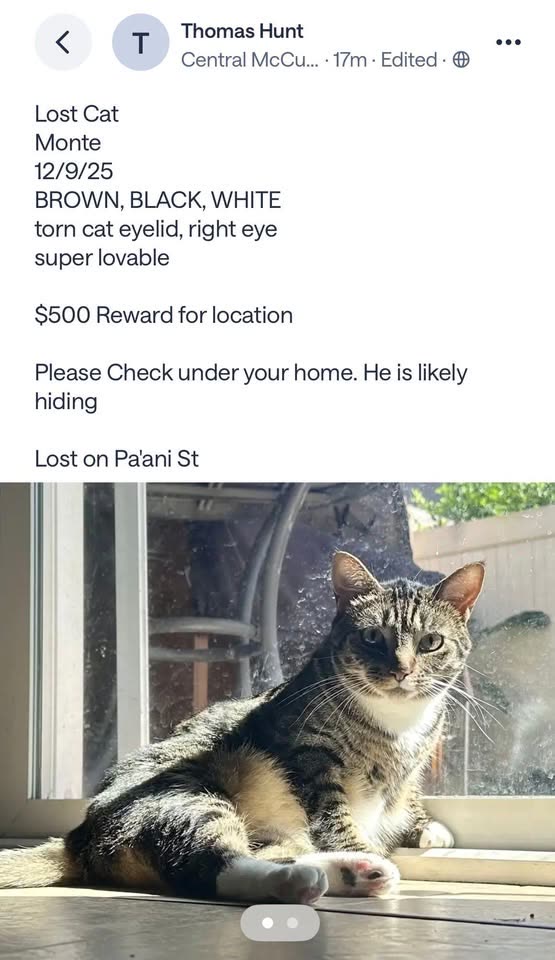 T
Thomas Hunt
Central McCu... · 17m · Edited ·

Lost Cat
Monte
12/9/25
BROWN, BLACK, WHITE
torn cat eyelid, right eye
super lovable

$500 Reward for location

Please Check under your home. He is likely hiding

Lost on Pa'ani St